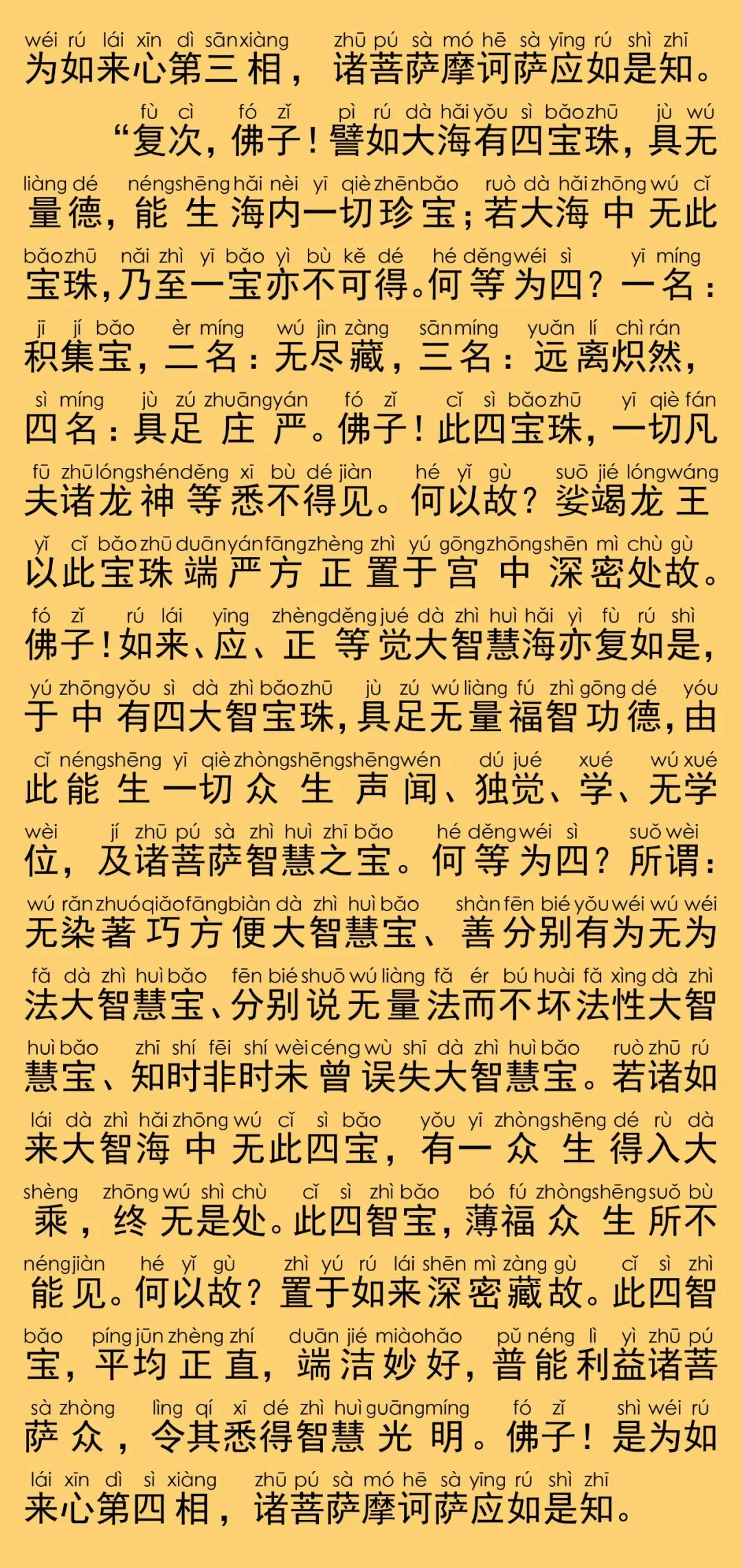 wéi rú lái xīn dì sān xiàng zhū pú sà mó hē sà yīng rú shì zhī
为如来心第三相，诸菩萨摩诃萨应如是知。

fù cì fó zǐ pì rú dà hǎi yǒu sì bǎo zhū jù wú
“复次，佛子！譬如大海有四宝珠，具无
liàng dé néng shēng hǎi nèi yī qiè zhēn bǎo ruò dà hǎi zhōng wú cǐ
量德，能生海内一切珍宝；若大海中无此
bǎo zhū nǎi zhì yī bǎo yì bù kě dé hé děng wéi sì yī míng
宝珠，乃至一宝亦不可得。何等为四？一名：
jī jí bǎo èr míng wú jìn zàng sān míng yuǎn lí chì rán
积集宝，二名：无尽藏，三名：远离炽然，
sì míng jù zú zhuāng yán fó zǐ cǐ sì bǎo zhū yī qiè fán
四名：具足庄严。佛子！此四宝珠，一切凡
fū zhū lóng shén děng xī bù dé jiàn hé yǐ gù suō jié lóng wáng
夫诸龙神等悉不得见。何以故？娑竭龙王
yǐ cǐ bǎo zhū duān yán fāng zhèng zhì yú gōng zhōng shēn mì chù gù
以此宝珠端严方正置于宫中深密处故。
fó zǐ rú lái yīng zhèng děng jué dà zhì huì hǎi yì fù rú shì
佛子！如来、应、正等觉大智慧海亦复如是，
yú zhōng yǒu sì dà zhì bǎo zhū jù zú wú liàng fú zhì gōng dé yóu
于中有四大智宝珠，具足无量福智功德，由
cǐ néng shēng yī qiè zhòng shēng shēng wén dú jué xué wú xué
此能生一切众生声闻、独觉、学、无学
wèi jí zhū pú sà zhì huì zhī bǎo hé děng wéi sì suǒ wèi
位，及诸菩萨智慧之宝。何等为四？所谓：
wú rǎn zhuó qiǎo fāng biàn dà zhì huì bǎo shàn fēn bié yǒu wéi wú wéi
无染著巧方便大智慧宝、善分别有为无为
fǎ dà zhì huì bǎo fēn bié shuō wú liàng fǎ ér bú huài fǎ xìng dà zhì
法大智慧宝、分别说无量法而不坏法性大智
huì bǎo zhī shí fēi shí wèi céng wù shī dà zhì huì bǎo ruò zhū rú
慧宝、知时非时未曾误失大智慧宝。若诸如
lái dà zhì hǎi zhōng wú cǐ sì bǎo yǒu yī zhòng shēng dé rù dà
来大智海中无此四宝，有一众生得入大
shèng zhōng wú shì chù cǐ sì zhì bǎo bó fú zhòng shēng suǒ bù
乘，终无是处。此四智宝，薄福众生所不
néng jiàn hé yǐ gù zhì yú rú lái shēn mì zàng gù cǐ sì zhì
能见。何以故？置于如来深密藏故。此四智
bǎo píng jūn zhèng zhí duān jié miào hǎo pǔ néng lì yì zhū pú
宝，平均正直，端洁妙好，普能利益诸菩
sà zhòng lìng qí xī dé zhì huì guāng míng fó zǐ shì wéi rú
萨众，令其悉得智慧光明。佛子！是为如
lái xīn dì sì xiàng zhū pú sà mó hē sà yīng rú shì zhī
来心第四相，诸菩萨摩诃萨应如是知。